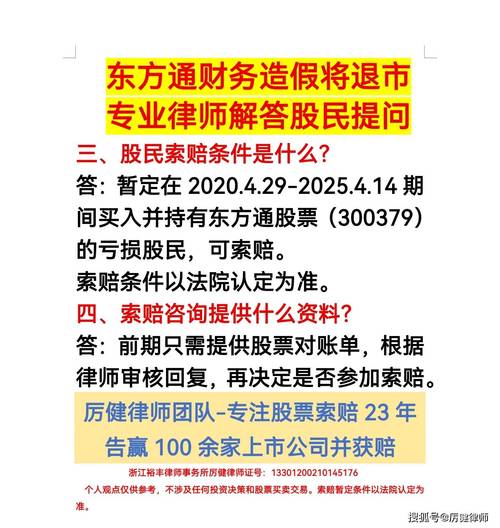 东方通财务造假将退市
专业律师解答股民提问

三、股民索赔条件是什么？
答：暂定在 2020.4.29-2025.4.14 期间买入并持有东方通股票（300379）的亏损股民，可索赔。
索赔条件以法院认定为准。

四、索赔咨询提供什么资料？
答：前期只需提供股票对账单，根据律师审核回复，再决定是否参加索赔。

厉健律师团队-专注股票索赔 23 年
告赢 100 余家上市公司并获赔

浙江裕丰律师事务所厉健律师证号：13301200210145176
个人观点仅供参考，不涉及任何投资决策和股票买卖交易。索赔暂定条件以法院认定为准。

搜狐号@厉健律师